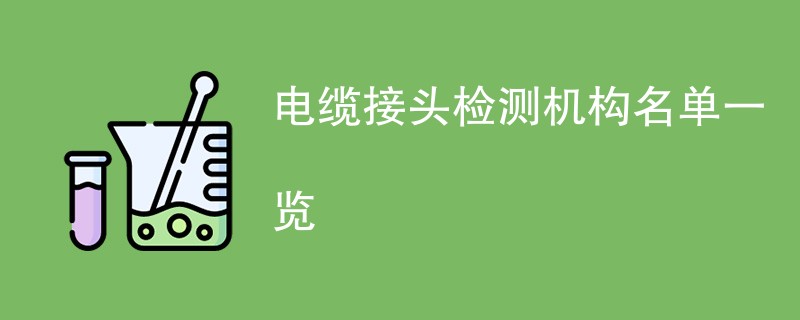 电缆接头检测机构名单一览